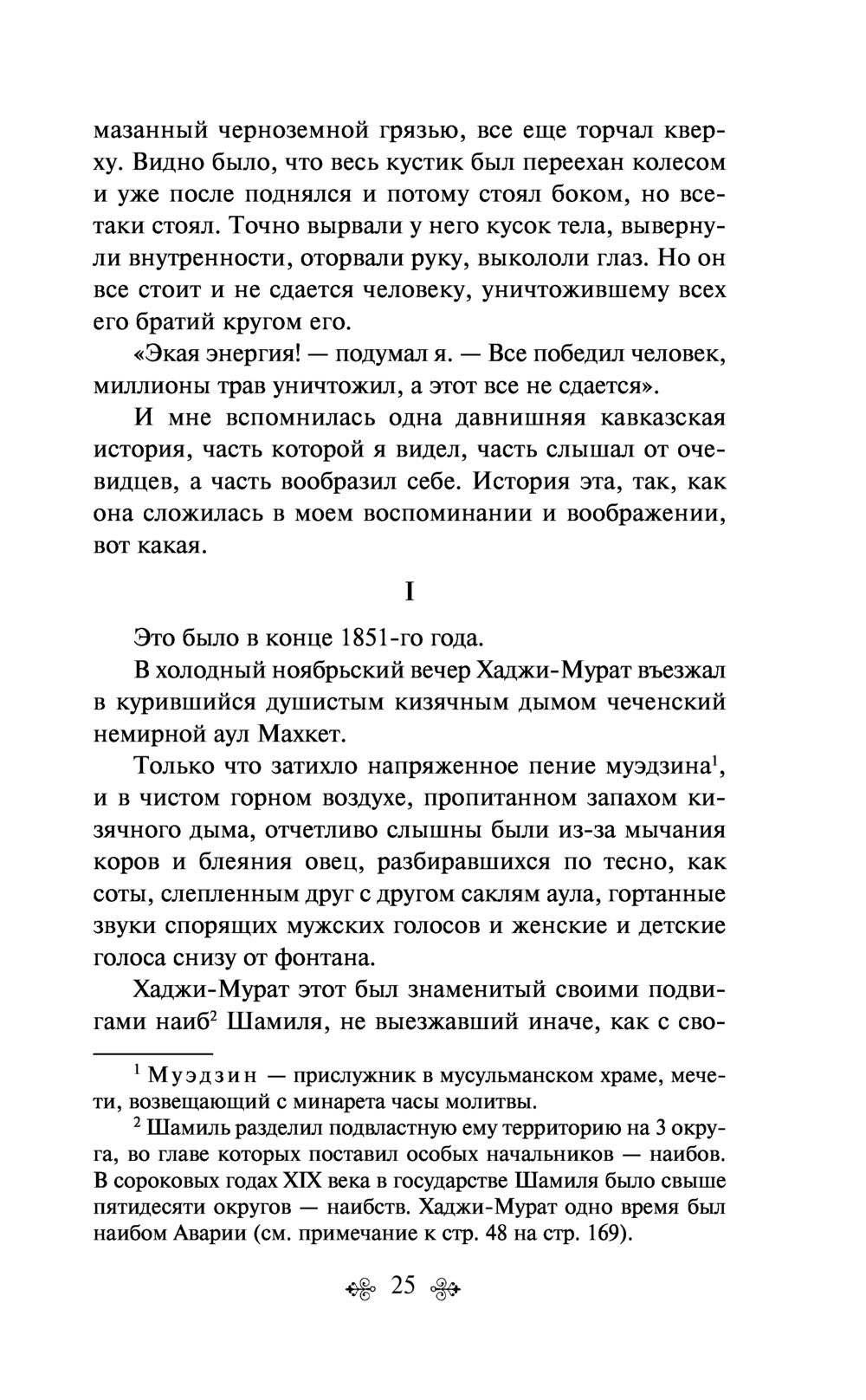 мазанный черноземной грязью, все еще торчал кверху. Видно было, что весь кустик был переехан колесом и уже после поднялся и потому стоял боком, но все-таки стоял. Точно вырвали у него кусок тела, вывернули внутренности, оторвали руку, выкололи глаз. Но он все стоит и не сдается человеку, уничтожившему всех его братий кругом его.

«Экая энергия! — подумал я. — Все победил человек, миллионы трав уничтожил, а этот все не сдается».

И мне вспомнилась одна давнишняя кавказская история, часть которой я видел, часть слышал от очевидцев, а часть вообразил себе. История эта, так, как она сложилась в моем воспоминании и воображении, вот какая.

I

Это было в конце 1851-го года.

В холодный ноябрьский вечер Хаджи-Мурат въезжал в курившийся душистым кизячным дымом чеченский немирной аул Махкет.

Только что затихло напряженное пение муэдзина$^1$, и в чистом горном воздухе, пропитанном запахом кизячного дыма, отчетливо слышны были из-за мычания коров и блеяния овец, разбиравшихся по тесно, как соты, слепленным друг с другом саклям аула, гортанные звуки спорящих мужских голосов и женские и детские голоса снизу от фонтана.

Хаджи-Мурат этот был знаменитый своими подвигами наиб$^2$ Шамиля, не выезжавший иначе, как с сво-

$^1$ Муэдзин — прислужник в мусульманском храме, мечети, возвещающий с минарета часы молитвы.

$^2$ Шамиль разделил подвластную ему территорию на 3 округа, во главе которых поставил особых начальников — наибов. В сороковых годах XIX века в государстве Шамиля было свыше пятидесяти округов — наибств. Хаджи-Мурат одно время был наибом Аварии (см. примечание к стр. 48 на стр. 169).

25